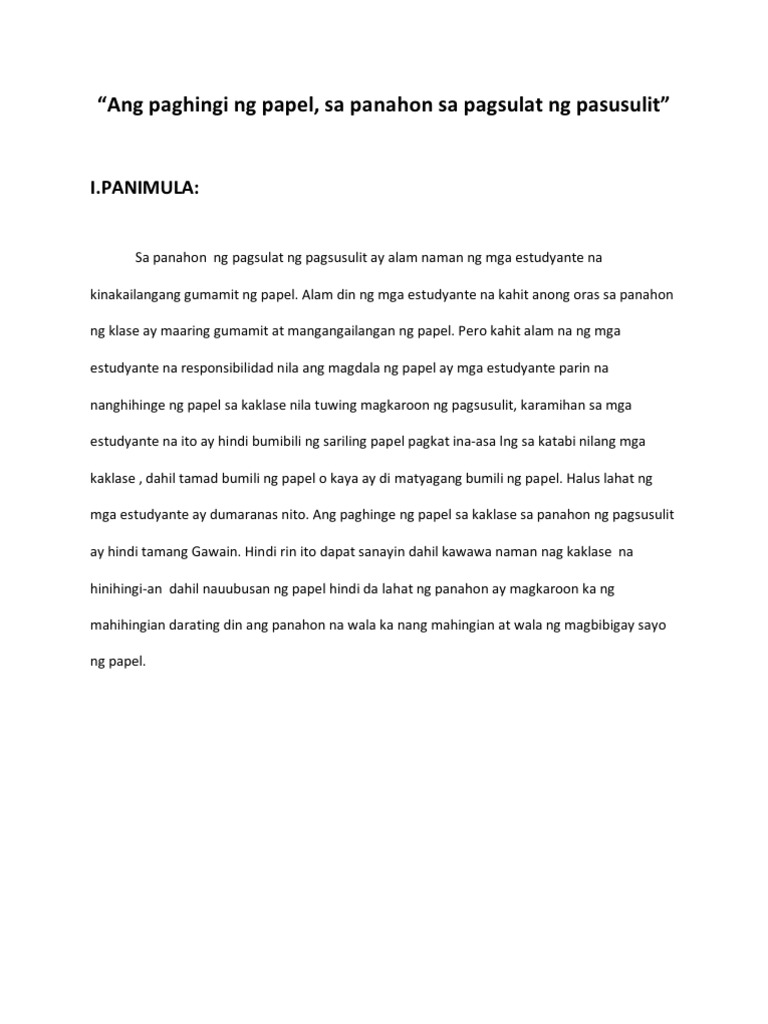 “Ang paghingi ng papel, sa panahon sa pagsulat ng pasusulit”

I.PANIMULA:

Sa panahon ng pagsulat ng pagsusulit ay alam naman ng mga estudyante na kinakailangang gumamit ng papel. Alam din ng mga estudyante na kahit anong oras sa panahon ng klase ay maaring gumamit at mangangailangan ng papel. Pero kahit alam na ng mga estudyante na responsibilidad nila ang magdala ng papel ay mga estudyante parin na nanghihinge ng papel sa kaklase nila tuwing magkaroon ng pagsusulit, karamihan sa mga estudyante na ito ay hindi bumibili ng sariling papel pagkat ina-asa lng sa katabi nilang mga kaklase , dahil tamad bumili ng papel o kaya ay di matyagang bumili ng papel. Halus lahat ng mga estudyante ay dumaranas nito. Ang paghinge ng papel sa kaklase sa panahon ng pagsusulit ay hindi tamang Gawain. Hindi rin ito dapat sanayin dahil kawawa naman nag kaklase na hinihingi-an dahil nauubusan ng papel hindi da lahat ng panahon ay magkaroon ka ng mahihingian darating din ang panahon na wala ka nang mahingian at wala ng magbibigay sayo ng papel.